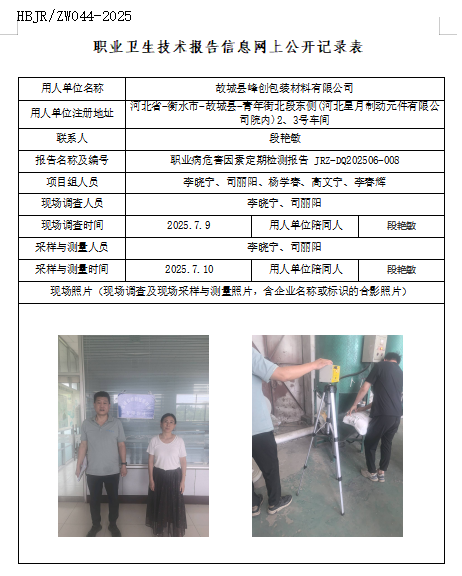 HBJR/ZW044-2025

职业卫生技术报告信息网上公开记录表

| 用人单位名称 | 故城县峰创包装材料有限公司 | | |
|---|---|---|---|
| 用人单位注册地址 | 河北省-衡水市-故城县-青年街北段东侧(河北星月制动元件有限公司院内)2、3号车间 | | |
| 联系人 | 段艳敏 | | |
| 报告名称及编号 | 职业病危害因素定期检测报告 JRZ-DQ202506-008 | | |
| 项目组人员 | 李晓宁、司丽阳、杨学春、高文宁、李春辉 | | |
| 现场调查人员 | 李晓宁、司丽阳 | | |
| 现场调查时间 | 2025.7.9 | 用人单位陪同人 | 段艳敏 |
| 采样与测量人员 | 李晓宁、司丽阳 | | |
| 采样与测量时间 | 2025.7.10 | 用人单位陪同人 | 段艳敏 |
| 现场照片（现场调查及现场采样与测量照片，含企业名称或标识的合影照片） | | | |